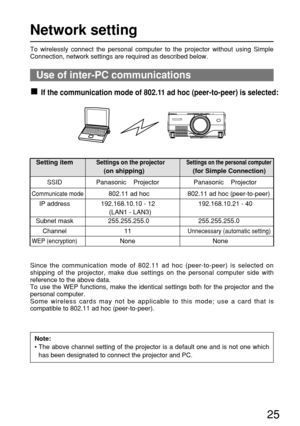 Network setting

To wirelessly connect the personal computer to the projector without using Simple Connection, network settings are required as described below.

Use of inter-PC communications

■ If the communication mode of 802.11 ad hoc (peer-to-peer) is selected:

| Setting item | Settings on the projector (on shipping) | Settings on the personal computer (for Simple Connection) |
|---|---|---|
| SSID | Panasonic Projector | Panasonic Projector |
| Communicate mode | 802.11 ad hoc | 802.11 ad hoc (peer-to-peer) |
| IP address | 192.168.10.10 - 12 (LAN1 - LAN3) | 192.168.10.21 - 40 |
| Subnet mask | 255.255.255.0 | 255.255.255.0 |
| Channel | 11 | Unnecessary (automatic setting) |
| WEP (encryption) | None | None |

Since the communication mode of 802.11 ad hoc (peer-to-peer) is selected on shipping of the projector, make due settings on the personal computer side with reference to the above data.
To use the WEP functions, make the identical settings both for the projector and the personal computer.
Some wireless cards may not be applicable to this mode; use a card that is compatible to 802.11 ad hoc (peer-to-peer).

Note:
• The above channel setting of the projector is a default one and is not one which has been designated to connect the projector and PC.

25